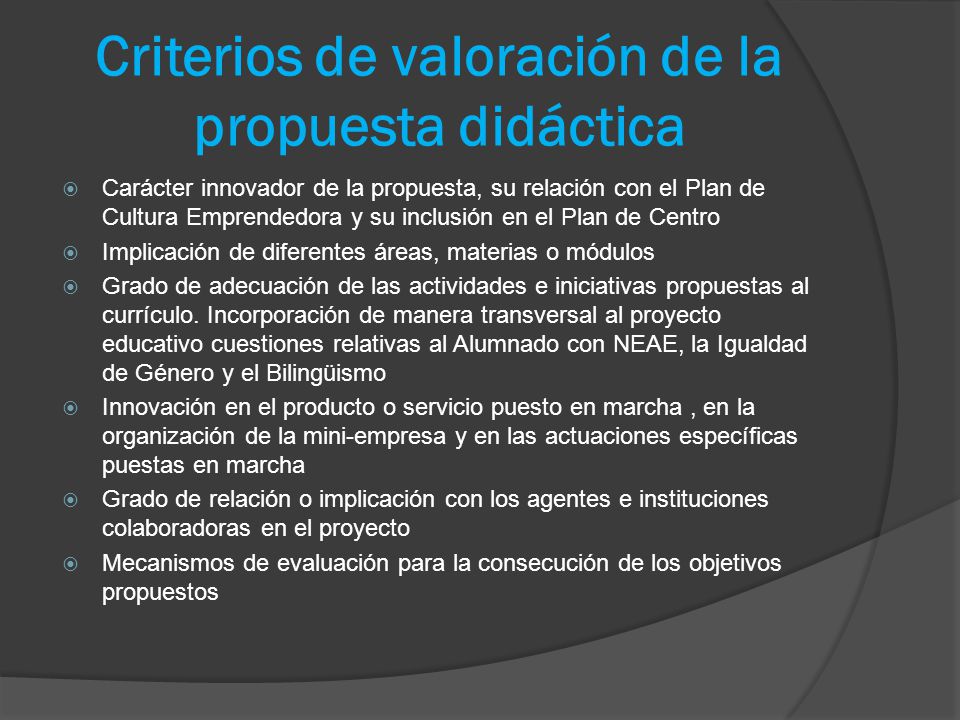 Criterios de valoración de la propuesta didáctica

Carácter innovador de la propuesta, su relación con el Plan de Cultura Emprendedora y su inclusión en el Plan de Centro

Implicación de diferentes áreas, materias o módulos

Grado de adecuación de las actividades e iniciativas propuestas al currículo. Incorporación de manera transversal al proyecto educativo cuestiones relativas al Alumnado con NEAE, la Igualdad de Género y el Bilingüismo

Innovación en el producto o servicio puesto en marcha , en la organización de la mini-empresa y en las actuaciones específicas puestas en marcha

Grado de relación o implicación con los agentes e instituciones colaboradoras en el proyecto

Mecanismos de evaluación para la consecución de los objetivos propuestos